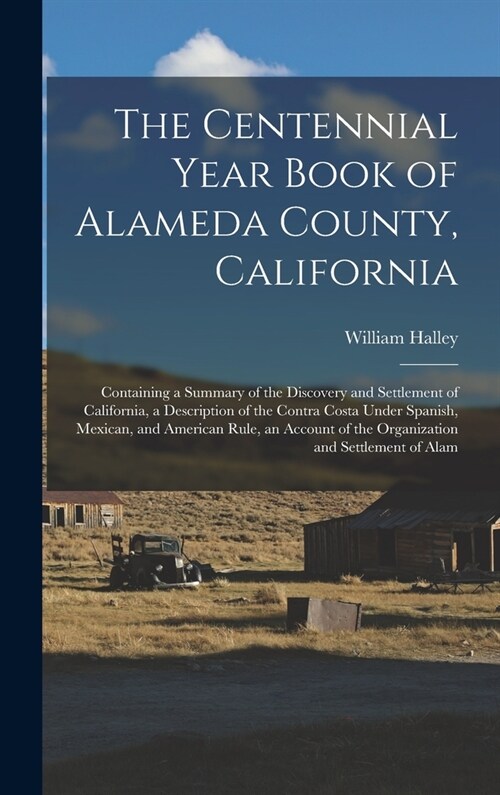 The Centennial Year Book of Alameda County, California

William Halley

Containing a Summary of the Discovery and Settlement of California, a Description of the Contra Costa Under Spanish, Mexican, and American Rule, an Account of the Organization and Settlement of Alam